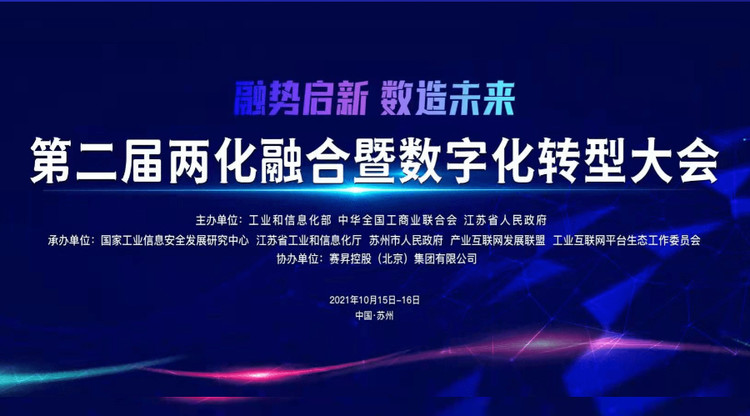 融势启新 数造未来

第二届两化融合暨数字化转型大会

主办单位：工业和信息化部 中华全国工商业联合会 江苏省人民政府
承办单位：国家工业信息安全发展研究中心 江苏省工业和信息化厅 苏州市人民政府 产业互联网发展联盟 工业互联网平台生态工作委员会
协办单位：赛昇控股（北京）集团有限公司

2021年10月15日-16日
中国·苏州